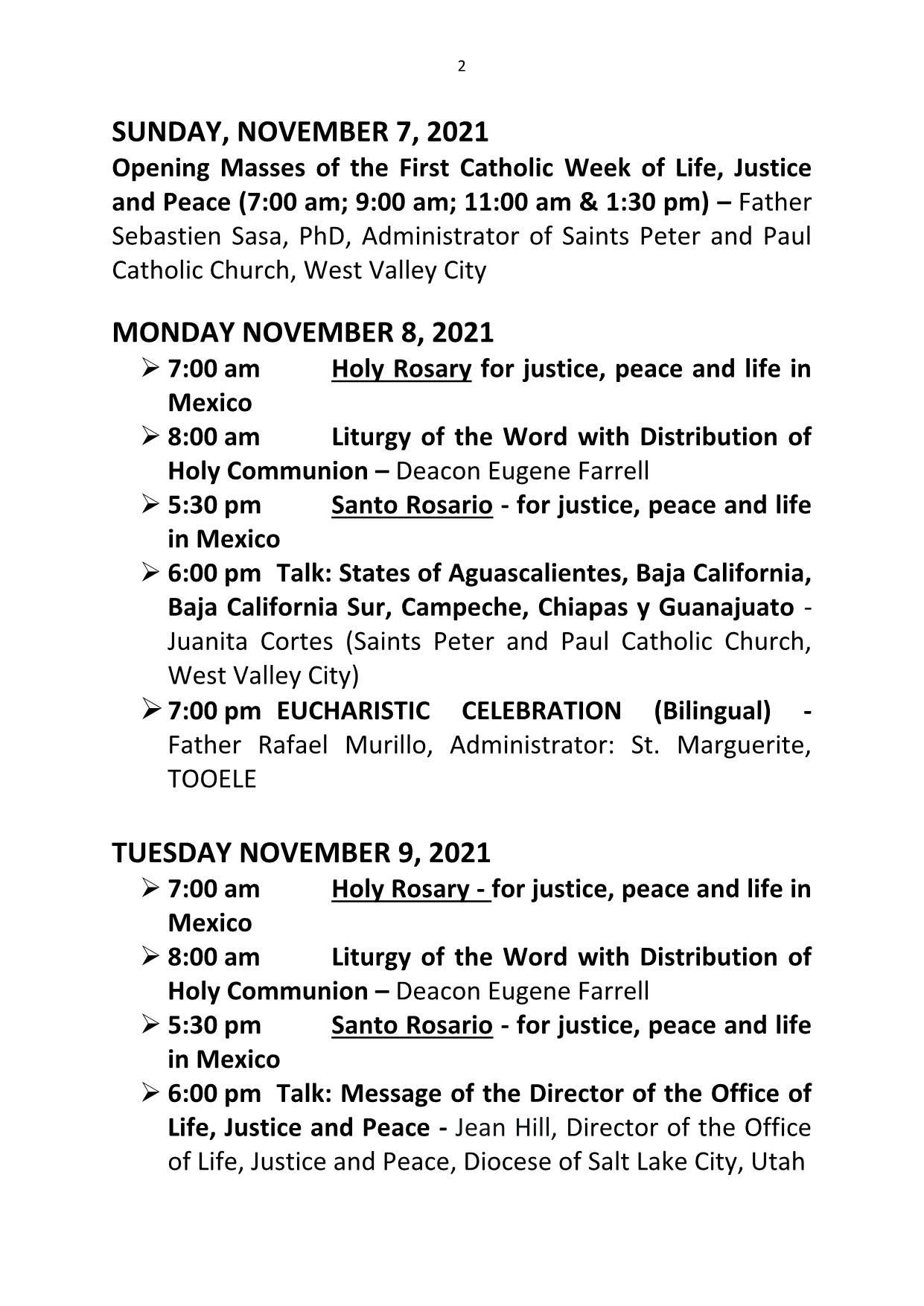 2

SUNDAY, NOVEMBER 7, 2021
Opening Masses of the First Catholic Week of Life, Justice and Peace (7:00 am; 9:00 am; 11:00 am & 1:30 pm) – Father Sebastien Sasa, PhD, Administrator of Saints Peter and Paul Catholic Church, West Valley City

MONDAY NOVEMBER 8, 2021
➢ 7:00 am Holy Rosary for justice, peace and life in Mexico
➢ 8:00 am Liturgy of the Word with Distribution of Holy Communion – Deacon Eugene Farrell
➢ 5:30 pm Santo Rosario - for justice, peace and life in Mexico
➢ 6:00 pm Talk: States of Aguascalientes, Baja California, Baja California Sur, Campeche, Chiapas y Guanajuato - Juanita Cortes (Saints Peter and Paul Catholic Church, West Valley City)
➢ 7:00 pm EUCHARISTIC CELEBRATION (Bilingual) - Father Rafael Murillo, Administrator: St. Marguerite, TOOELE

TUESDAY NOVEMBER 9, 2021
➢ 7:00 am Holy Rosary - for justice, peace and life in Mexico
➢ 8:00 am Liturgy of the Word with Distribution of Holy Communion – Deacon Eugene Farrell
➢ 5:30 pm Santo Rosario - for justice, peace and life in Mexico
➢ 6:00 pm Talk: Message of the Director of the Office of Life, Justice and Peace - Jean Hill, Director of the Office of Life, Justice and Peace, Diocese of Salt Lake City, Utah